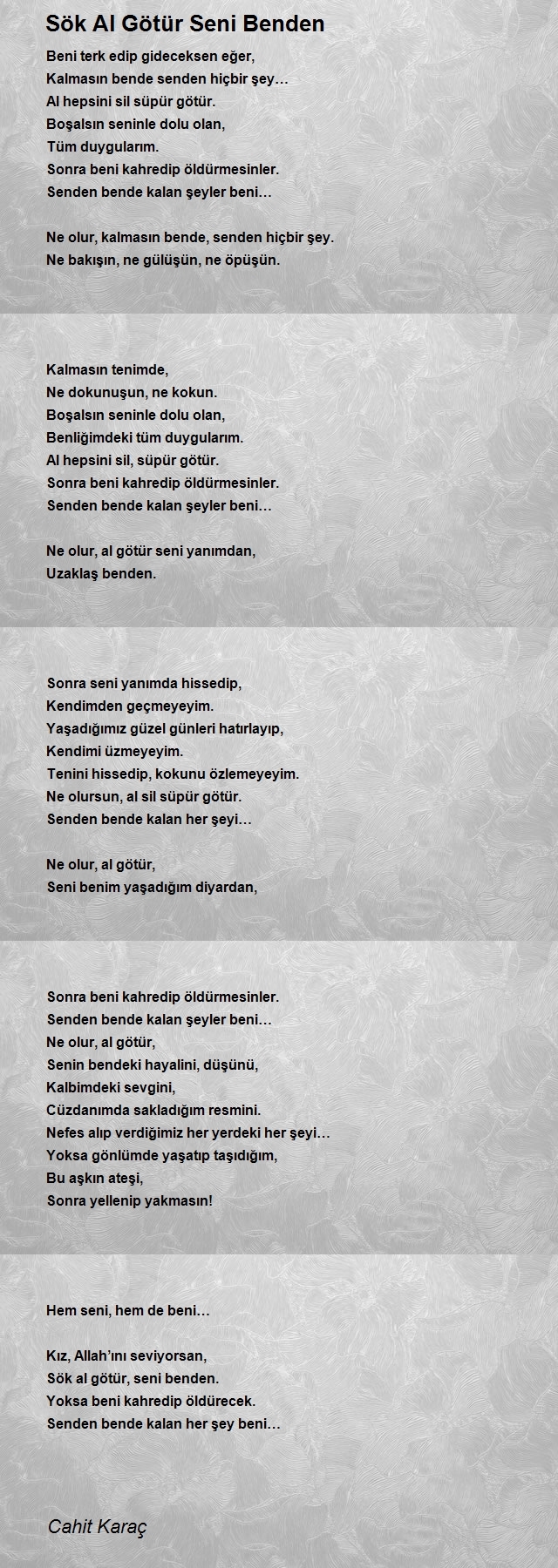 Sök Al Götür Seni Benden

Beni terk edip gideceksen eğer,
Kalmasın bende senden hiçbir şey…
Al hepsini sil süpür götür.
Boşalsın seninle dolu olan,
Tüm duygularım.
Sonra beni kahredip öldürmesinler.
Senden bende kalan şeyler beni…

Ne olur, kalmasın bende, senden hiçbir şey.
Ne bakışın, ne gülüşün, ne öpüşün.

Kalmasın tenimde,
Ne dokunuşun, ne kokun.
Boşalsın seninle dolu olan,
Benliğimdeki tüm duygularım.
Al hepsini sil, süpür götür.
Sonra beni kahredip öldürmesinler.
Senden bende kalan şeyler beni…

Ne olur, al götür seni yanımdan,
Uzaklaş benden.

Sonra seni yanımda hissedip,
Kendimden geçmeyeyim.
Yaşadığımız güzel günleri hatırlayıp,
Kendimi üzmeyeyim.
Tenini hissedip, kokunu özlemeyeyim.
Ne olursun, al sil süpür götür.
Senden bende kalan her şeyi…

Ne olur, al götür,
Seni benim yaşadığım diyardan,

Sonra beni kahredip öldürmesinler.
Senden bende kalan şeyler beni…
Ne olur, al götür,
Senin bendeki hayalini, düşünü,
Kalbimdeki sevgini,
Cüzdanımda sakladığım resmini.
Nefes alıp verdiğimiz her yerdeki her şeyi…
Yoksa gönlümde yaşatıp taşıdığım,
Bu aşkın ateşi,
Sonra yellenip yakmasın!

Hem seni, hem de beni…

Kız, Allah'ını seviyorsan,
Sök al götür, seni benden.
Yoksa beni kahredip öldürecek.
Senden bende kalan her şey beni…

Cahit Karaç